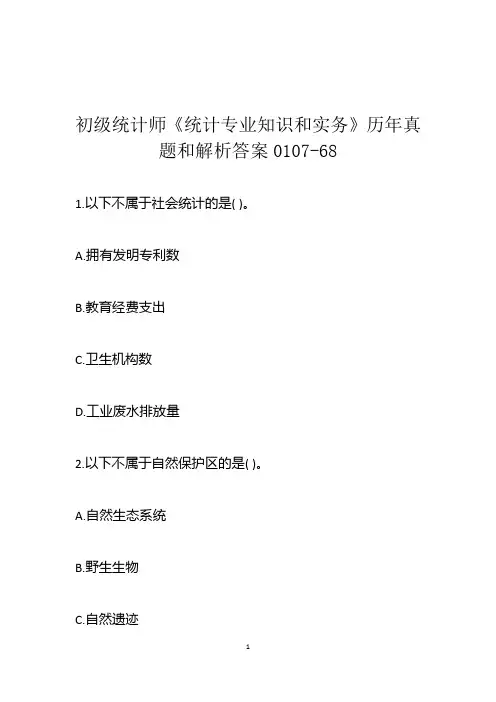 初级统计师《统计专业知识和实务》历年真题和解析答案0107-68

1.以下不属于社会统计的是( )。

A.拥有发明专利数

B.教育经费支出

C.卫生机构数

D.工业废水排放量

2.以下不属于自然保护区的是( )。

A.自然生态系统

B.野生生物

C.自然遗迹

1